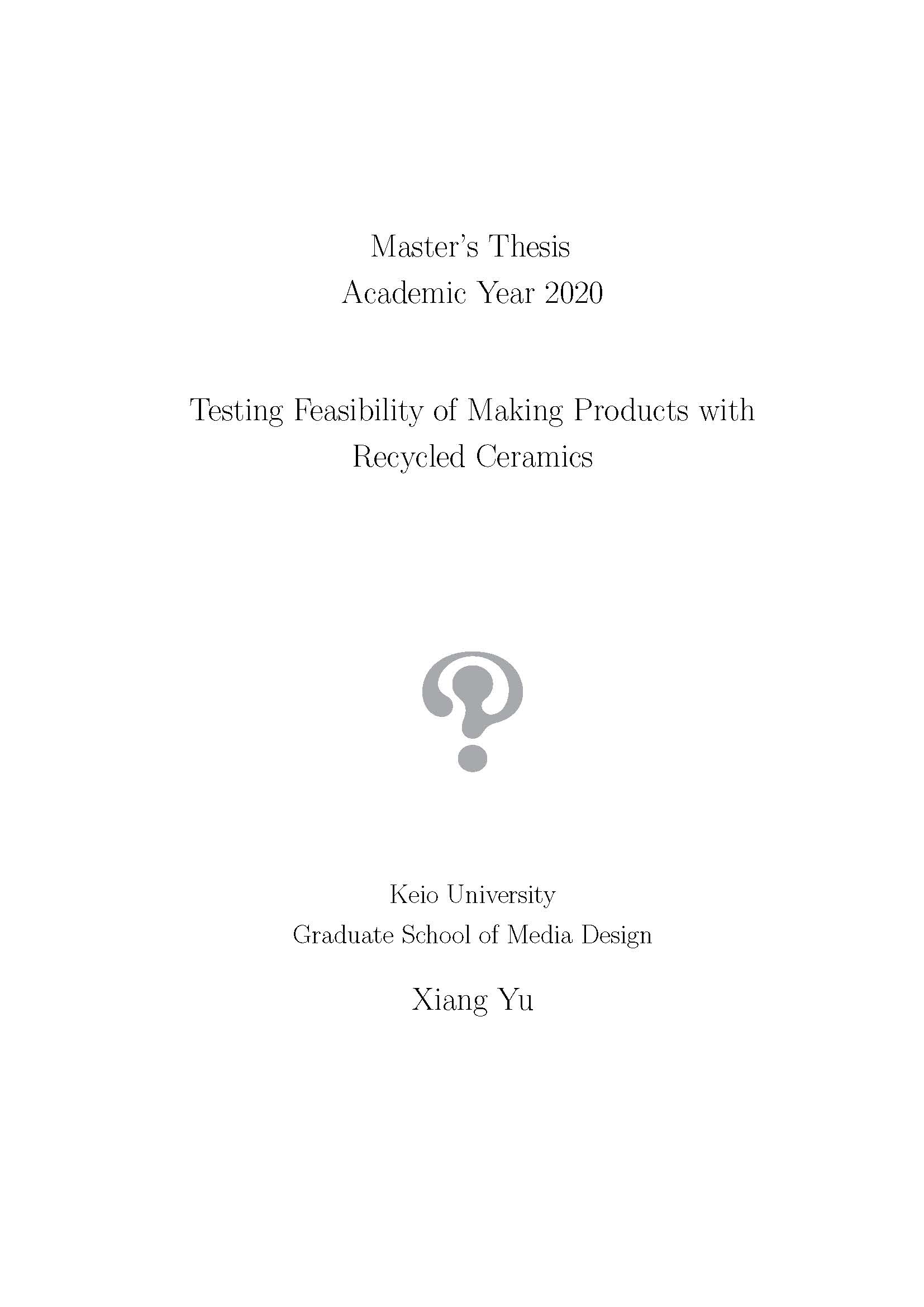 Master's Thesis
Academic Year 2020

Testing Feasibility of Making Products with Recycled Ceramics

Keio University
Graduate School of Media Design

Xiang Yu